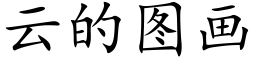 云的图画